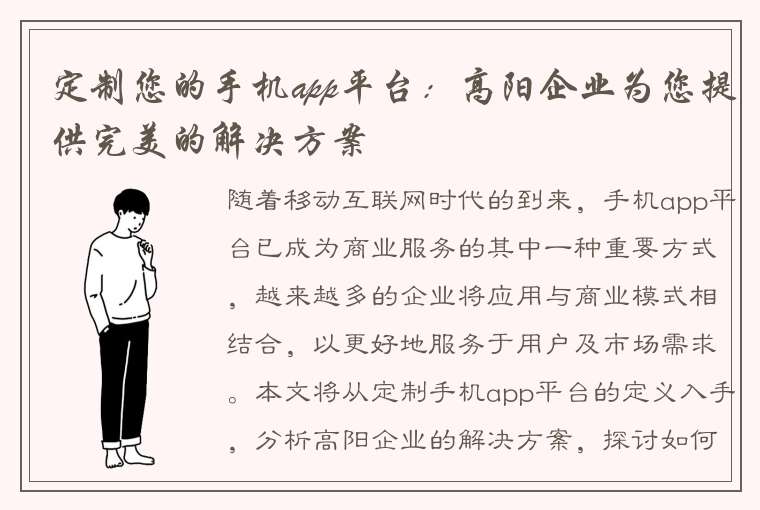 定制您的手机app平台：高阳企业为您提供完美的解决方案

随着移动互联网时代的到来，手机app平台已成为商业服务的其中一种重要方式，越来越多的企业将应用与商业模式相结合，以更好地服务于用户及市场需求。本文将从定制手机app平台的定义入手，分析高阳企业的解决方案，探讨如何